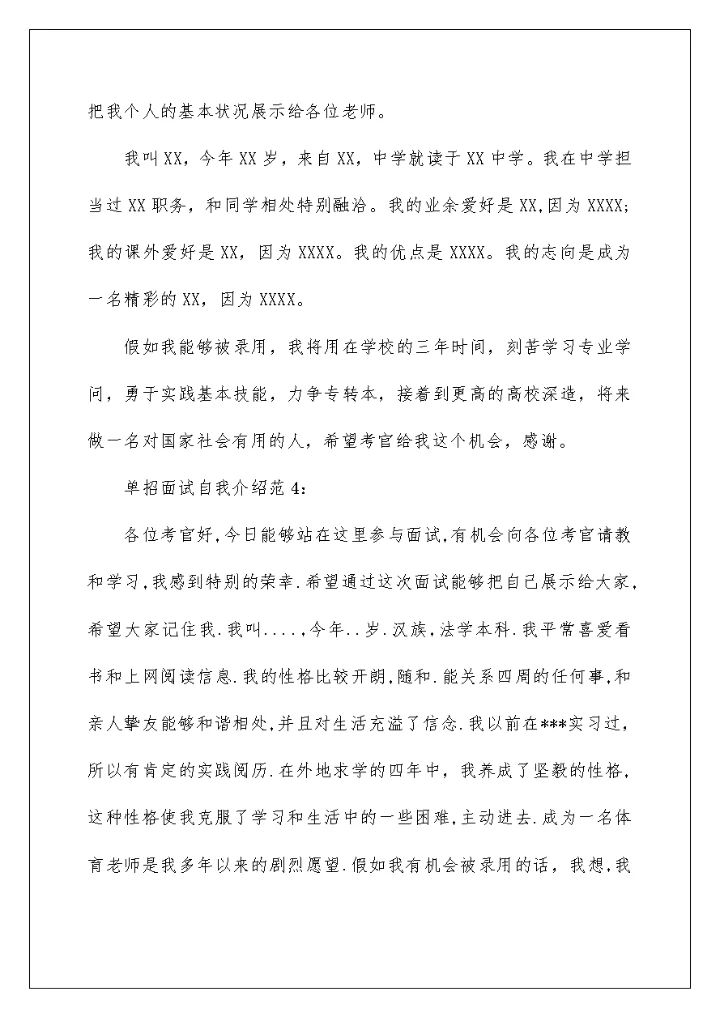 把我个人的基本状况展示给各位老师。

我叫XX，今年XX岁，来自XX，中学就读于XX中学。我在中学担当过XX职务，和同学相处特别融洽。我的业余爱好是XX,因为XXXX;我的课外爱好是XX，因为XXXX。我的优点是XXXX。我的志向是成为一名精彩的XX，因为XXXX。

假如我能够被录用，我将用在学校的三年时间，刻苦学习专业学问，勇于实践基本技能，力争专转本，接着到更高的高校深造，将来做一名对国家社会有用的人，希望考官给我这个机会，感谢。

单招面试自我介绍范4:

各位考官好,今日能够站在这里参与面试,有机会向各位考官请教和学习,我感到特别的荣幸.希望通过这次面试能够把自己展示给大家,希望大家记住我.我叫....,今年..岁.汉族,法学本科.我平常喜爱看书和上网阅读信息.我的性格比较开朗,随和.能关系四周的任何事,和亲人挚友能够和谐相处,并且对生活充溢了信念.我以前在***实习过,所以有肯定的实践阅历.在外地求学的四年中，我养成了坚毅的性格,这种性格使我克服了学习和生活中的一些困难,主动进去.成为一名体育老师是我多年以来的剧烈愿望.假如我有机会被录用的话，我想,我